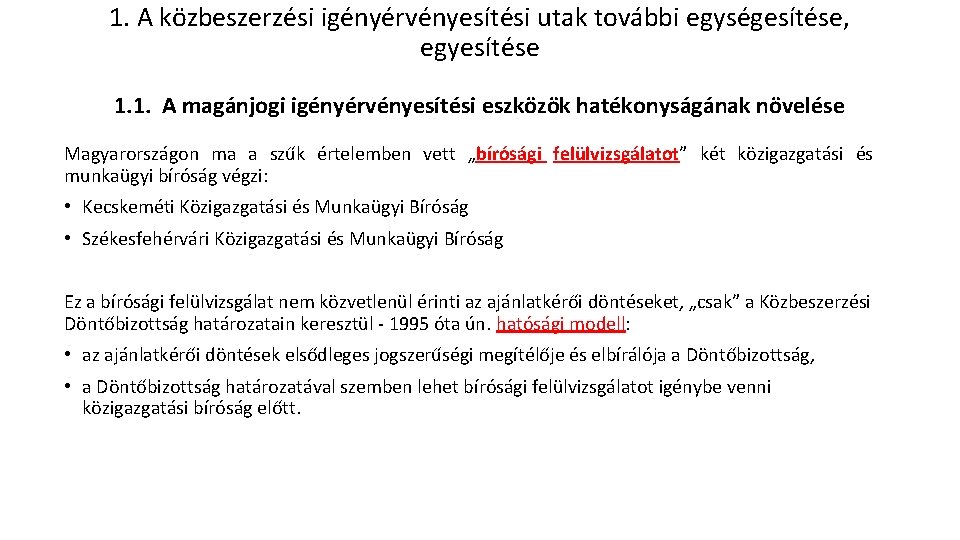 1. A közbeszerzési igényérvényesítési utak további egységesítése, egyesítése

1.1. A magánjogi igényérvényesítési eszközök hatékonyságának növelése

Magyarországon ma a szűk értelemben vett „bírósági felülvizsgálatot” két közigazgatási és munkaügyi bíróság végzi:

• Kecskeméti Közigazgatási és Munkaügyi Bíróság

• Székesfehérvári Közigazgatási és Munkaügyi Bíróság

Ez a bírósági felülvizsgálat nem közvetlenül érinti az ajánlatkérői döntéseket, „csak” a Közbeszerzési Döntőbizottság határozatain keresztül - 1995 óta ún. hatósági modell:

• az ajánlatkérői döntések elsődleges jogszerűségi megítélője és elbírálója a Döntőbizottság,

• a Döntőbizottság határozatával szemben lehet bírósági felülvizsgálatot igénybe venni közigazgatási bíróság előtt.